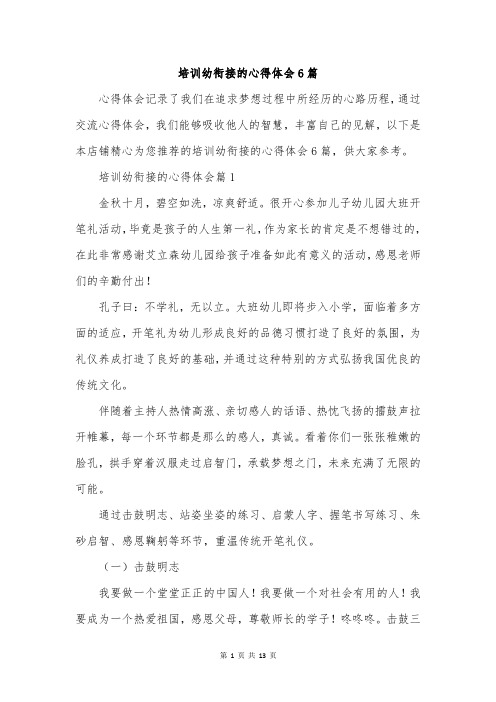 培训幼衔接的心得体会6篇

心得体会记录了我们在追求梦想过程中所经历的心路历程，通过交流心得体会，我们能够吸收他人的智慧，丰富自己的见解，以下是本店铺精心为您推荐的培训幼衔接的心得体会6篇，供大家参考。

培训幼衔接的心得体会篇1

金秋十月，碧空如洗，凉爽舒适。很开心参加儿子幼儿园大班开笔礼活动，毕竟是孩子的人生第一礼，作为家长的肯定是不想错过的，在此非常感谢艾立森幼儿园给孩子准备如此有意义的活动，感恩老师们的辛勤付出！

孔子曰：不学礼，无以立。大班幼儿即将步入小学，面临着多方面的适应，开笔礼为幼儿形成良好的品德习惯打造了良好的氛围，为礼仪养成打造了良好的基础，并通过这种特别的方式弘扬我国优良的传统文化。

伴随着主持人热情高涨、亲切感人的话语、热忱飞扬的擂鼓声拉开帷幕，每一个环节都是那么的感人，真诚。看着你们一张张稚嫩的脸孔，拱手穿着汉服走过启智门，承载梦想之门，未来充满了无限的可能。

通过击鼓明志、站姿坐姿的练习、启蒙人字、握笔书写练习、朱砂启智、感恩鞠躬等环节，重温传统开笔礼仪。

（一）击鼓明志

我要做一个堂堂正正的中国人！我要做一个对社会有用的人！我要成为一个热爱祖国，感恩父母，尊敬师长的学子！咚咚咚。击鼓三

第 1 页 共 13 页